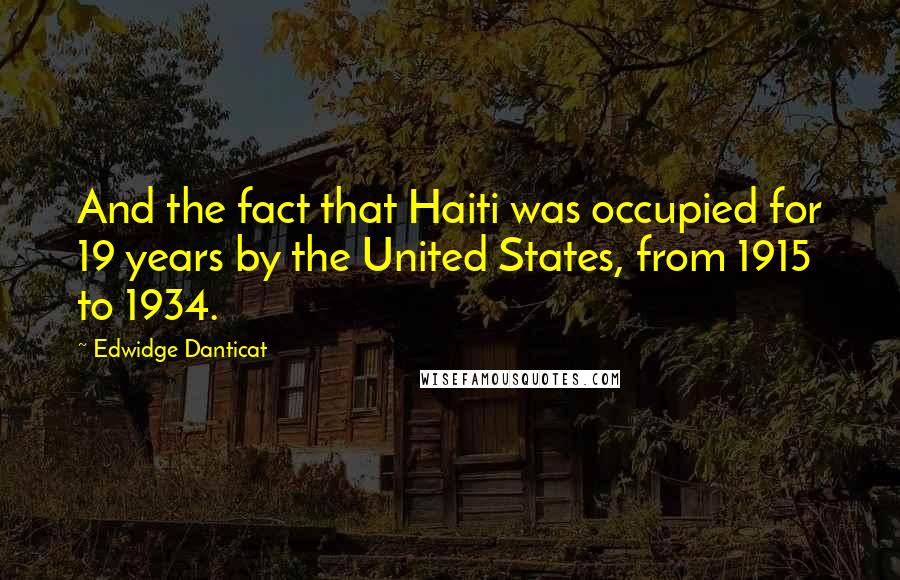 And the fact that Haiti was occupied for 19 years by the United States, from 1915 to 1934.

~ Edwidge Danticat

WISEFAMOUSQUOTES.COM